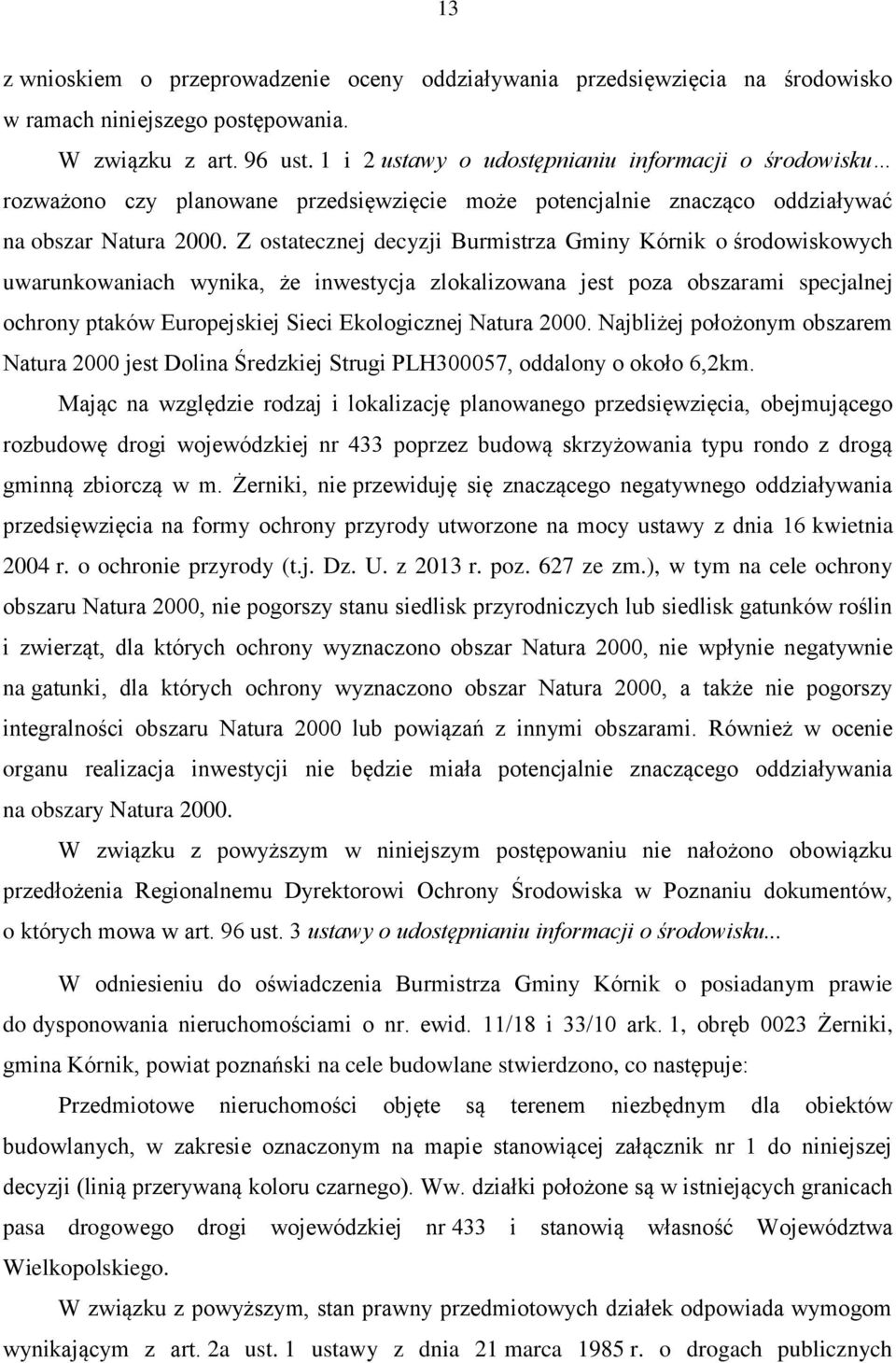 13

z wnioskiem o przeprowadzenie oceny oddziaływania przedsięwzięcia na środowisko w ramach niniejszego postępowania.

W związku z art. 96 ust. 1 i 2 ustawy o udostępnianiu informacji o środowisku… rozważono czy planowane przedsięwzięcie może potencjalnie znacząco oddziaływać na obszar Natura 2000. Z ostatecznej decyzji Burmistrza Gminy Kórnik o środowiskowych uwarunkowaniach wynika, że inwestycja zlokalizowana jest poza obszarami specjalnej ochrony ptaków Europejskiej Sieci Ekologicznej Natura 2000. Najbliżej położonym obszarem Natura 2000 jest Dolina Średzkiej Strugi PLH300057, oddalony o około 6,2km.

Mając na względzie rodzaj i lokalizację planowanego przedsięwzięcia, obejmującego rozbudowę drogi wojewódzkiej nr 433 poprzez budową skrzyżowania typu rondo z drogą gminną zbiorczą w m. Żerniki, nie przewiduję się znaczącego negatywnego oddziaływania przedsięwzięcia na formy ochrony przyrody utworzone na mocy ustawy z dnia 16 kwietnia 2004 r. o ochronie przyrody (t.j. Dz. U. z 2013 r. poz. 627 ze zm.), w tym na cele ochrony obszaru Natura 2000, nie pogorszy stanu siedlisk przyrodniczych lub siedlisk gatunków roślin i zwierząt, dla których ochrony wyznaczono obszar Natura 2000, nie wpłynie negatywnie na gatunki, dla których ochrony wyznaczono obszar Natura 2000, a także nie pogorszy integralności obszaru Natura 2000 lub powiązań z innymi obszarami. Również w ocenie organu realizacja inwestycji nie będzie miała potencjalnie znaczącego oddziaływania na obszary Natura 2000.

W związku z powyższym w niniejszym postępowaniu nie nałożono obowiązku przedłożenia Regionalnemu Dyrektorowi Ochrony Środowiska w Poznaniu dokumentów, o których mowa w art. 96 ust. 3 ustawy o udostępnianiu informacji o środowisku...

W odniesieniu do oświadczenia Burmistrza Gminy Kórnik o posiadanym prawie do dysponowania nieruchomościami o nr. ewid. 11/18 i 33/10 ark. 1, obręb 0023 Żerniki, gmina Kórnik, powiat poznański na cele budowlane stwierdzono, co następuje:

Przedmiotowe nieruchomości objęte są terenem niezbędnym dla obiektów budowlanych, w zakresie oznaczonym na mapie stanowiącej załącznik nr 1 do niniejszej decyzji (linią przerywaną koloru czarnego). Ww. działki położone są w istniejących granicach pasa drogowego drogi wojewódzkiej nr 433 i stanowią własność Województwa Wielkopolskiego.

W związku z powyższym, stan prawny przedmiotowych działek odpowiada wymogom wynikającym z art. 2a ust. 1 ustawy z dnia 21 marca 1985 r. o drogach publicznych